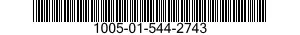 1005-01-544-2743